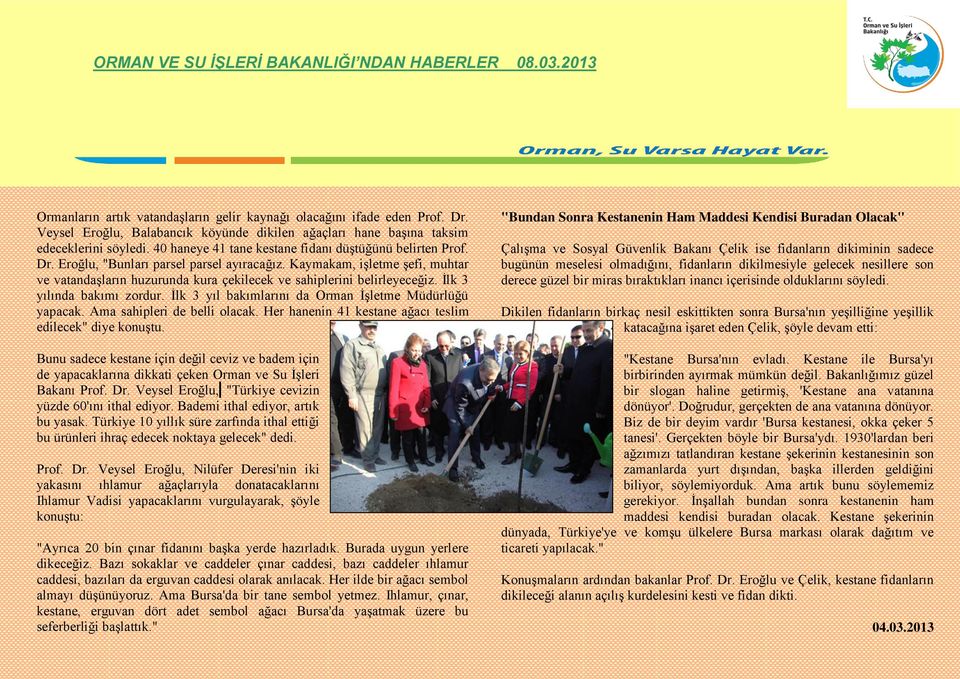 ORMAN VE SU İŞLERİ BAKANLIĞI'NDAN HABERLER 08.03.2013

T.C. Orman ve Su İşleri Bakanlığı

Orman, Su Varsa Hayat Var.

Ormanların artık vatandaşların gelir kaynağı olacağını ifade eden Prof. Dr. Veysel Eroğlu, Balabancık köyünde dikilen ağaçları hane başına taksim edeceklerini söyledi. 40 haneye 41 tane kestane fidanı düştüğünü belirten Prof. Dr. Eroğlu, "Bunları parsel parsel ayıracağız. Kaymakam, işletme şefi, muhtar ve vatandaşların huzurunda kura çekilecek ve sahiplerini belirleyeceğiz. İlk 3 yılında bakımı zordur. İlk 3 yıl bakımlarını da Orman İşletme Müdürlüğü yapacak. Ama sahipleri de belli olacak. Her hanenin 41 kestane ağacı teslim edilecek" diye konuştu.

Bunu sadece kestane için değil ceviz ve badem için de yapacaklarına dikkati çeken Orman ve Su İşleri Bakanı Prof. Dr. Veysel Eroğlu, "Türkiye cevizin yüzde 60'ını ithal ediyor. Bademi ithal ediyor, artık bu yasak. Türkiye 10 yıllık süre zarfında ithal ettiği bu ürünleri ihraç edecek noktaya gelecek" dedi.

Prof. Dr. Veysel Eroğlu, Nilüfer Deresi'nin iki yakasını ıhlamur ağaçlarıyla donatacaklarını Ihlamur Vadisi yapacaklarını vurgulayarak, şöyle konuştu:

"Ayrıca 20 bin çınar fidanını başka yerde hazırladık. Burada uygun yerlere dikeceğiz. Bazı sokaklar ve caddeler çınar caddesi, bazı caddeler ıhlamur caddesi, bazıları da erguvan caddesi olarak anılacak. Her ilde bir ağacı sembol almayı düşünüyoruz. Ama Bursa'da bir tane sembol yetmez. Ihlamur, çınar, kestane, erguvan dört adet sembol ağacı Bursa'da yaşatmak üzere bu seferberliği başlattık."

"Bundan Sonra Kestanenin Ham Maddesi Kendisi Buradan Olacak"

Çalışma ve Sosyal Güvenlik Bakanı Çelik ise fidanların dikiminin sadece bugünün meselesi olmadığını, fidanların dikilmesiyle gelecek nesillere son derece güzel bir miras bıraktıkları inancı içerisinde olduklarını söyledi.

Dikilen fidanların birkaç nesil eskittikten sonra Bursa'nın yeşilliğine yeşillik katacağına işaret eden Çelik, şöyle devam etti:

"Kestane Bursa'nın evladı. Kestane ile Bursa'yı birbirinden ayırmak mümkün değil. Bakanlığımız güzel bir slogan haline getirmiş, 'Kestane ana vatanına dönüyor'. Doğrudur, gerçekten de ana vatanına dönüyor. Biz de bir deyim vardır 'Bursa kestanesi, okka çeker 5 tanesi'. Gerçekten böyle bir Bursa'ydı. 1930'lardan beri ağzımızı tatlandıran kestane şekerinin kestanesinin son zamanlarda yurt dışından, başka illerden geldiğini biliyor, söylemiyorduk. Ama artık bunu söylememiz gerekiyor. İnşallah bundan sonra kestanenin ham maddesi kendisi buradan olacak. Kestane şekerinin dünyada, Türkiye'ye ve komşu ülkelere Bursa markası olarak dağıtım ve ticareti yapılacak."

Konuşmaların ardından bakanlar Prof. Dr. Eroğlu ve Çelik, kestane fidanların dikileceği alanın açılış kurdelesini kesti ve fidan dikti.

04.03.2013